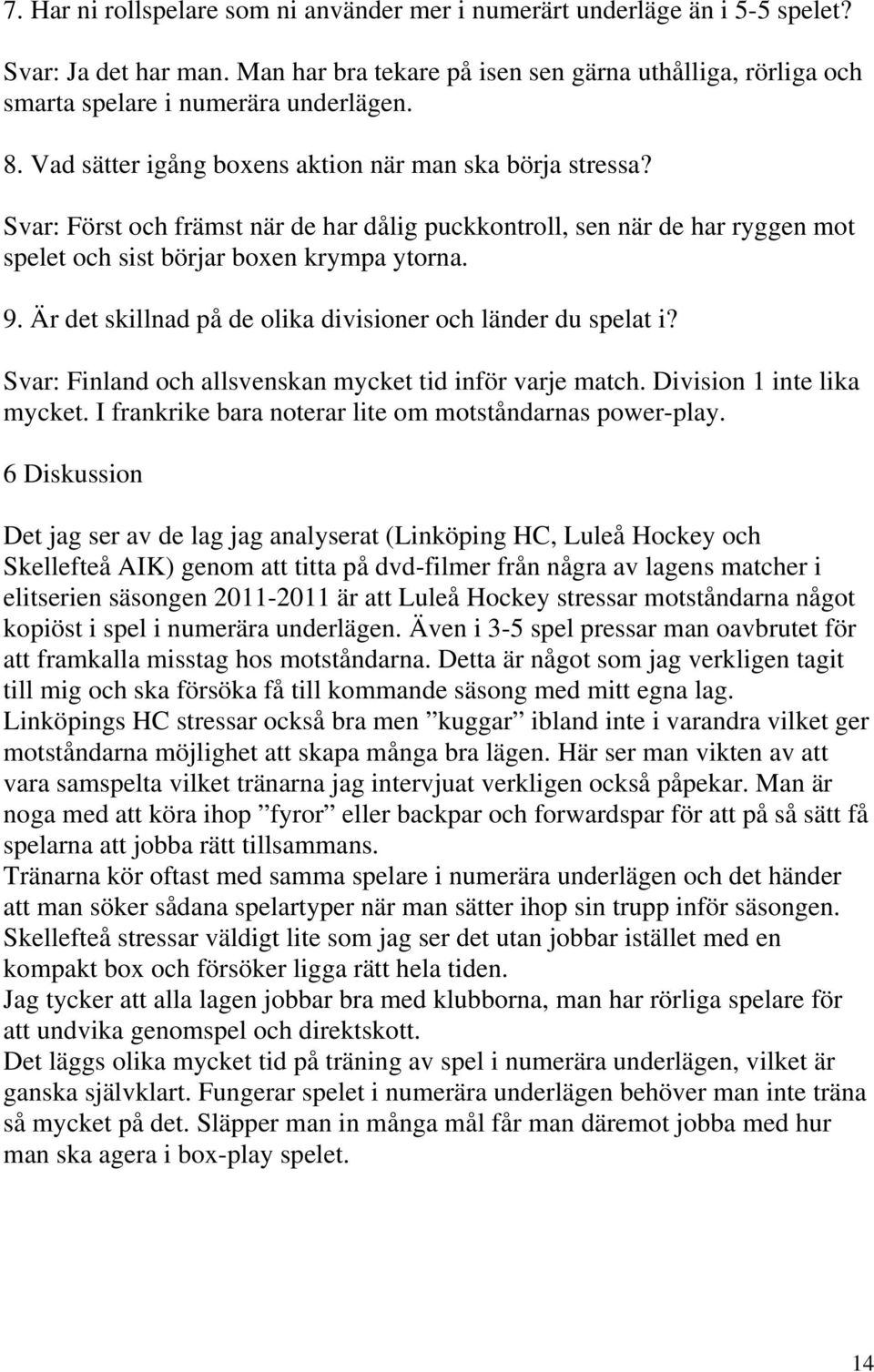 7. Har ni rollspelare som ni använder mer i numerärt underläge än i 5-5 spelet?

Svar: Ja det har man. Man har bra tekare på isen sen gärna uthålliga, rörliga och smarta spelare i numerära underlägen.

8. Vad sätter igång boxens aktion när man ska börja stressa?

Svar: Först och främst när de har dålig puckkontroll, sen när de har ryggen mot spelet och sist börjar boxen krympa ytorna.

9. Är det skillnad på de olika divisioner och länder du spelat i?

Svar: Finland och allsvenskan mycket tid inför varje match. Division 1 inte lika mycket. I frankrike bara noterar lite om motståndarnas power-play.

6 Diskussion

Det jag ser av de lag jag analyserat (Linköping HC, Luleå Hockey och Skellefteå AIK) genom att titta på dvd-filmer från några av lagens matcher i elitserien säsongen 2011-2011 är att Luleå Hockey stressar motståndarna något kopiöst i spel i numerära underlägen. Även i 3-5 spel pressar man oavbrutet för att framkalla misstag hos motståndarna. Detta är något som jag verkligen tagit till mig och ska försöka få till kommande säsong med mitt egna lag.
Linköpings HC stressar också bra men ”kuggar” ibland inte i varandra vilket ger motståndarna möjlighet att skapa många bra lägen. Här ser man vikten av att vara samspelta vilket tränarna jag intervjuat verkligen också påpekar. Man är noga med att köra ihop ”fyror” eller backpar och forwardspar för att på så sätt få spelarna att jobba rätt tillsammans.
Tränarna kör oftast med samma spelare i numerära underlägen och det händer att man söker sådana spelartyper när man sätter ihop sin trupp inför säsongen.
Skellefteå stressar väldigt lite som jag ser det utan jobbar istället med en kompakt box och försöker ligga rätt hela tiden.
Jag tycker att alla lagen jobbar bra med klubborna, man har rörliga spelare för att undvika genomspel och direktskott.
Det läggs olika mycket tid på träning av spel i numerära underlägen, vilket är ganska självklart. Fungerar spelet i numerära underlägen behöver man inte träna så mycket på det. Släpper man in många mål får man däremot jobba med hur man ska agera i box-play spelet.

14